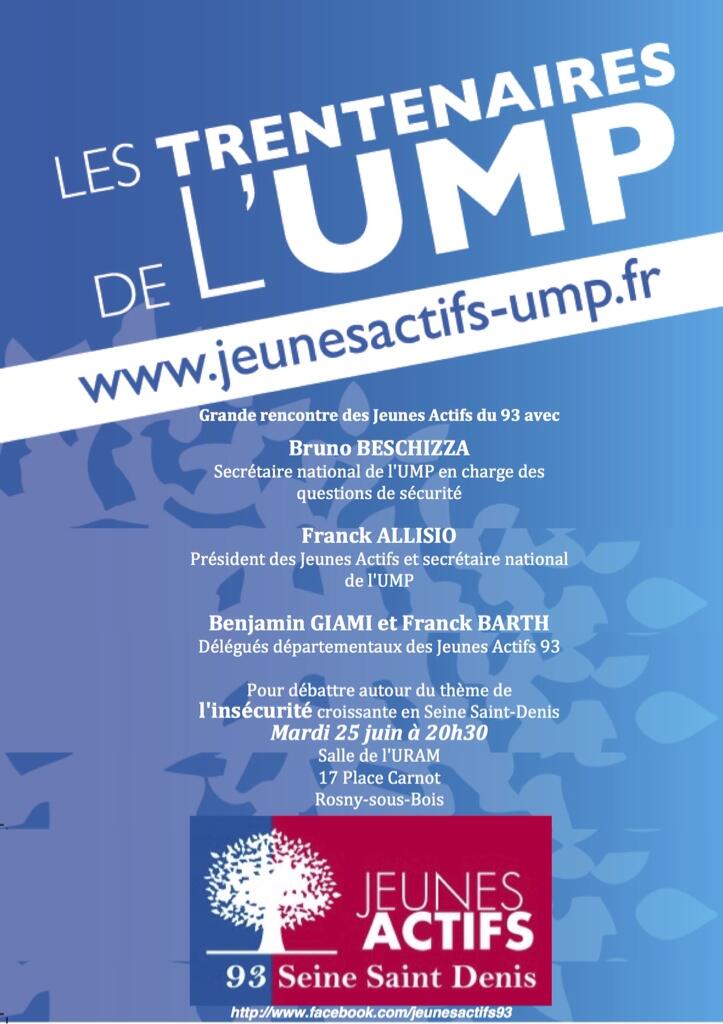 LES TRENTENAIRES DE L'UMP

www.jeunesactifs-ump.fr

Grande rencontre des Jeunes Actifs du 93 avec

Bruno BESCHIZZA
Secrétaire national de l'UMP en charge des questions de sécurité

Franck ALLISIO
Président des Jeunes Actifs et secrétaire national de l'UMP

Benjamin GIAMI et Franck BARTH
Délégués départementaux des Jeunes Actifs 93

Pour débattre autour du thème de l'insécurité croissante en Seine Saint-Denis
Mardi 25 juin à 20h30
Salle de l'URAM
17 Place Carnot
Rosny-sous-Bois

JEUNES
ACTIFS
93 Seine Saint Denis

http://www.facebook.com/jeunesactifs93